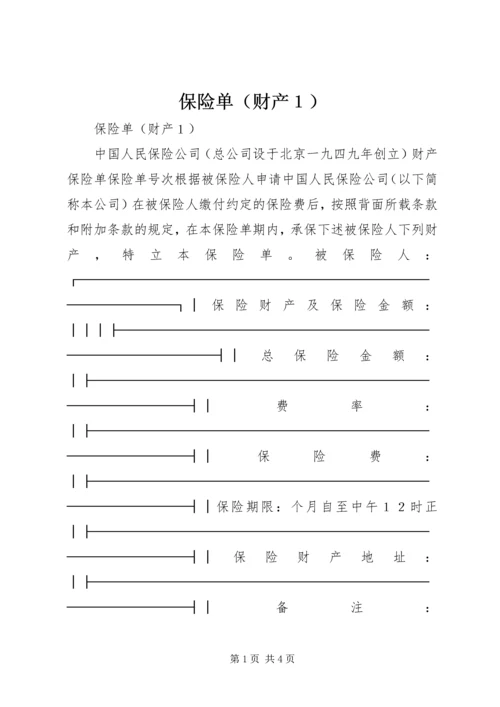 保险单（财产１）

保险单（财产１）

中国人民保险公司（总公司设于北京一九四九年创立）财产保险单保险单号次根据被保险人申请中国人民保险公司（以下简称本公司）在被保险人缴付约定的保险费后，按照背面所载条款和附加条款的规定，在本保险单期内，承保下述被保险人下列财产，特立本保险单。被保险人：

保险财产及保险金额：

总保险金额：

费率：

保险费：

保险期限：个月自至中午１２时正

保险财产地址：

备注：

第1页 共4页